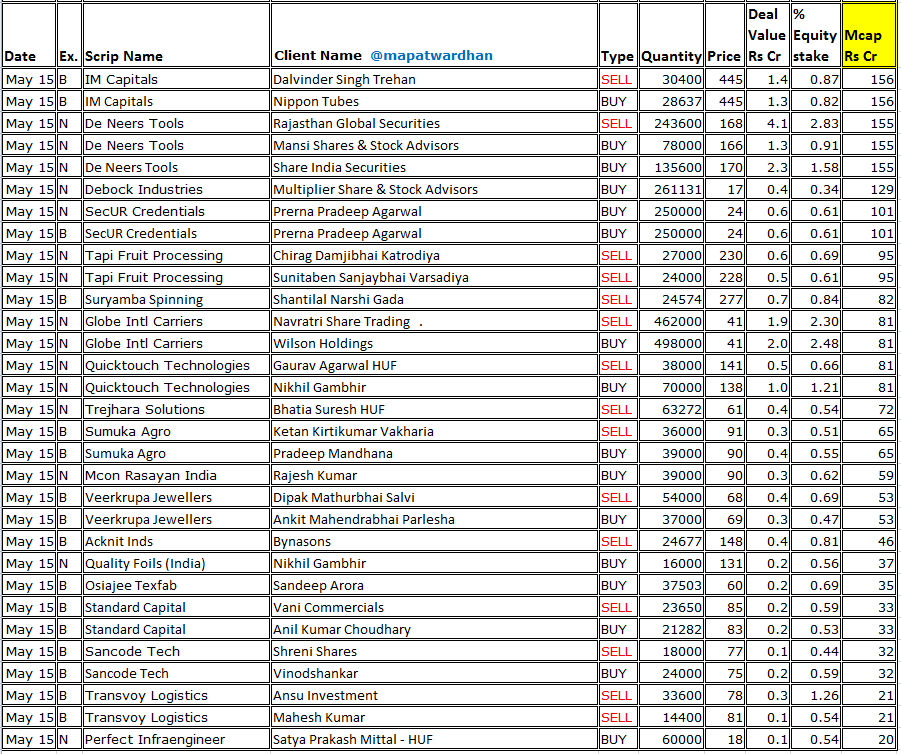 | Date | Ex. | Scrip Name | Client Name @mapatwardhan | Type | Quantity | Price | Deal Value Rs Cr | % Equity stake | Mcap Rs Cr |
|---|---|---|---|---|---|---|---|---|---|
| May 15 | B | IM Capitals | Dalvinder Singh Trehan | SELL | 30400 | 445 | 1.4 | 0.87 | 156 |
| May 15 | B | IM Capitals | Nippon Tubes | BUY | 28637 | 445 | 1.3 | 0.82 | 156 |
| May 15 | N | De Neers Tools | Rajasthan Global Securities | SELL | 243600 | 168 | 4.1 | 2.83 | 155 |
| May 15 | N | De Neers Tools | Mansi Shares & Stock Advisors | BUY | 78000 | 166 | 1.3 | 0.91 | 155 |
| May 15 | N | De Neers Tools | Share India Securities | BUY | 135600 | 170 | 2.3 | 1.58 | 155 |
| May 15 | N | Debock Industries | Multiplier Share & Stock Advisors | BUY | 261131 | 17 | 0.4 | 0.34 | 129 |
| May 15 | N | SecUR Credentials | Prerna Pradeep Agarwal | BUY | 250000 | 24 | 0.6 | 0.61 | 101 |
| May 15 | B | SecUR Credentials | Prerna Pradeep Agarwal | BUY | 250000 | 24 | 0.6 | 0.61 | 101 |
| May 15 | N | Tapi Fruit Processing | Chirag Damjibhai Katrodiya | SELL | 27000 | 230 | 0.6 | 0.69 | 95 |
| May 15 | N | Tapi Fruit Processing | Sunitaben Sanjaybhai Varsadiya | SELL | 24000 | 228 | 0.5 | 0.61 | 95 |
| May 15 | B | Suryamba Spinning | Shantilal Narshi Gada | SELL | 24574 | 277 | 0.7 | 0.84 | 82 |
| May 15 | N | Globe Intl Carriers | Navratri Share Trading . | SELL | 462000 | 41 | 1.9 | 2.30 | 81 |
| May 15 | N | Globe Intl Carriers | Wilson Holdings | BUY | 498000 | 41 | 2.0 | 2.48 | 81 |
| May 15 | N | Quicktouch Technologies | Gaurav Agarwal HUF | SELL | 38000 | 141 | 0.5 | 0.66 | 81 |
| May 15 | N | Quicktouch Technologies | Nikhil Gambhir | BUY | 70000 | 138 | 1.0 | 1.21 | 81 |
| May 15 | N | Trejhara Solutions | Bhatia Suresh HUF | SELL | 63272 | 61 | 0.4 | 0.54 | 72 |
| May 15 | B | Sumuka Agro | Ketan Kirtikumar Vakharia | SELL | 36000 | 91 | 0.3 | 0.51 | 65 |
| May 15 | B | Sumuka Agro | Pradeep Mandhana | BUY | 39000 | 90 | 0.4 | 0.55 | 65 |
| May 15 | N | Mcon Rasayan India | Rajesh Kumar | BUY | 39000 | 90 | 0.3 | 0.62 | 59 |
| May 15 | B | Veerkrupa Jewellers | Dipak Mathurbhai Salvi | SELL | 54000 | 68 | 0.4 | 0.69 | 53 |
| May 15 | B | Veerkrupa Jewellers | Ankit Mahendrabhai Parlesha | BUY | 37000 | 69 | 0.3 | 0.47 | 53 |
| May 15 | B | Acknit Inds | Bynasons | SELL | 24677 | 148 | 0.4 | 0.81 | 46 |
| May 15 | N | Quality Foils (India) | Nikhil Gambhir | BUY | 16000 | 131 | 0.2 | 0.56 | 37 |
| May 15 | B | Osiajee Texfab | Sandeep Arora | BUY | 37503 | 60 | 0.2 | 0.69 | 35 |
| May 15 | B | Standard Capital | Vani Commercials | SELL | 23650 | 85 | 0.2 | 0.59 | 33 |
| May 15 | B | Standard Capital | Anil Kumar Choudhary | BUY | 21282 | 83 | 0.2 | 0.53 | 33 |
| May 15 | B | Sancode Tech | Shreni Shares | SELL | 18000 | 77 | 0.1 | 0.44 | 32 |
| May 15 | B | Sancode Tech | Vinodshankar | BUY | 24000 | 75 | 0.2 | 0.59 | 32 |
| May 15 | B | Transvoy Logistics | Ansu Investment | SELL | 33600 | 78 | 0.3 | 1.26 | 21 |
| May 15 | B | Transvoy Logistics | Mahesh Kumar | SELL | 14400 | 81 | 0.1 | 0.54 | 21 |
| May 15 | N | Perfect Infraengineer | Satya Prakash Mittal - HUF | BUY | 60000 | 18 | 0.1 | 0.54 | 20 |